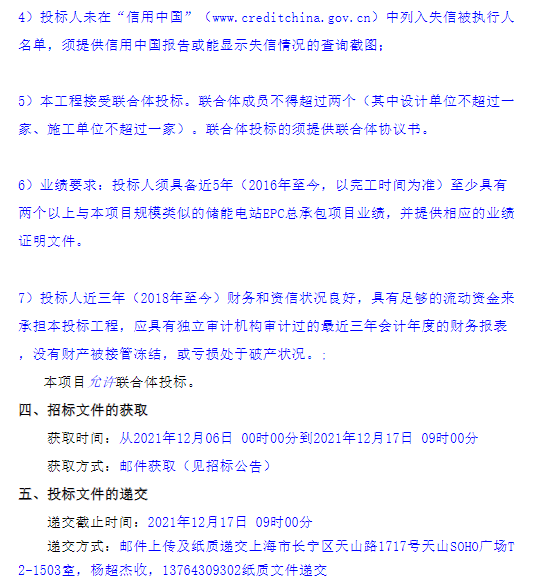 4）投标人未在“信用中国”（www.creditchina.gov.cn）中列入失信被执行人名单，须提供信用中国报告或能显示失信情况的查询截图；

5）本工程接受联合体投标。联合体成员不得超过两个（其中设计单位不超过一家、施工单位不超过一家）。联合体投标的须提供联合体协议书。

6）业绩要求：投标人须具备近5年（2016年至今，以完工时间为准）至少具有两个以上与本项目规模类似的储能电站EPC总承包项目业绩，并提供相应的业绩证明文件。

7）投标人近三年（2018年至今）财务和资信状况良好，具有足够的流动资金来承担本投标工程，应具有独立审计机构审计过的最近三年会计年度的财务报表，没有财产被接管冻结，或亏损处于破产状况。:

本项目允许联合体投标。

四、招标文件的获取

获取时间：从2021年12月06日 00时00分到2021年12月17日 09时00分

获取方式：邮件获取（见招标公告）

五、投标文件的递交

递交截止时间：2021年12月17日 09时00分

递交方式：邮件上传及纸质递交上海市长宁区天山路1717号天山SOHO广场T2-1503室，杨超杰收，13764309302纸质文件递交